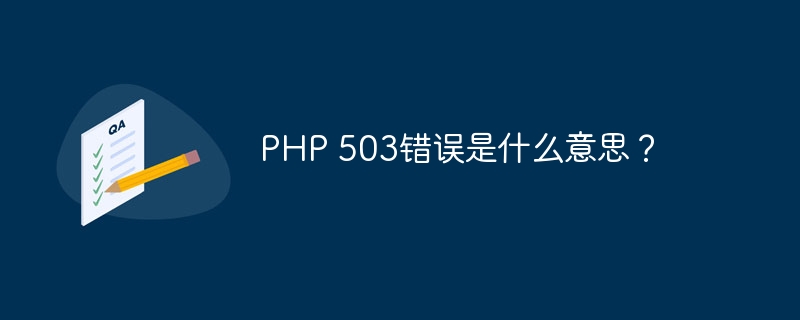 QA

PHP 503错误是什么意思？